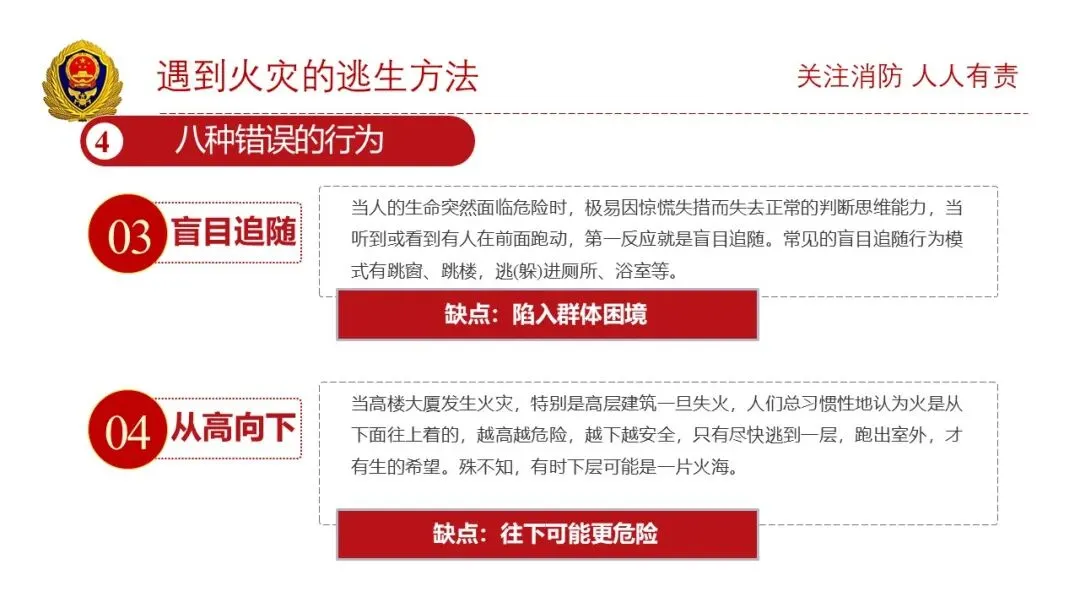 遇到火灾的逃生方法

关注消防 人人有责

4 八种错误的行为

03 盲目追随

当人的生命突然面临危险时，极易因惊慌失措而失去正常的判断思维能力，当听到或看到有人在前面跑动，第一反应就是盲目追随。常见的盲目追随行为模式有跳窗、跳楼，逃(躲)进厕所、浴室等。

缺点：陷入群体困境

04 从高向下

当高楼大厦发生火灾，特别是高层建筑一旦失火，人们总习惯性地认为火是从下面往上着的，越高越危险，越下越安全，只有尽快逃到一层，跑出室外，才有生的希望。殊不知，有时下层可能是一片火海。

缺点：往下可能更危险